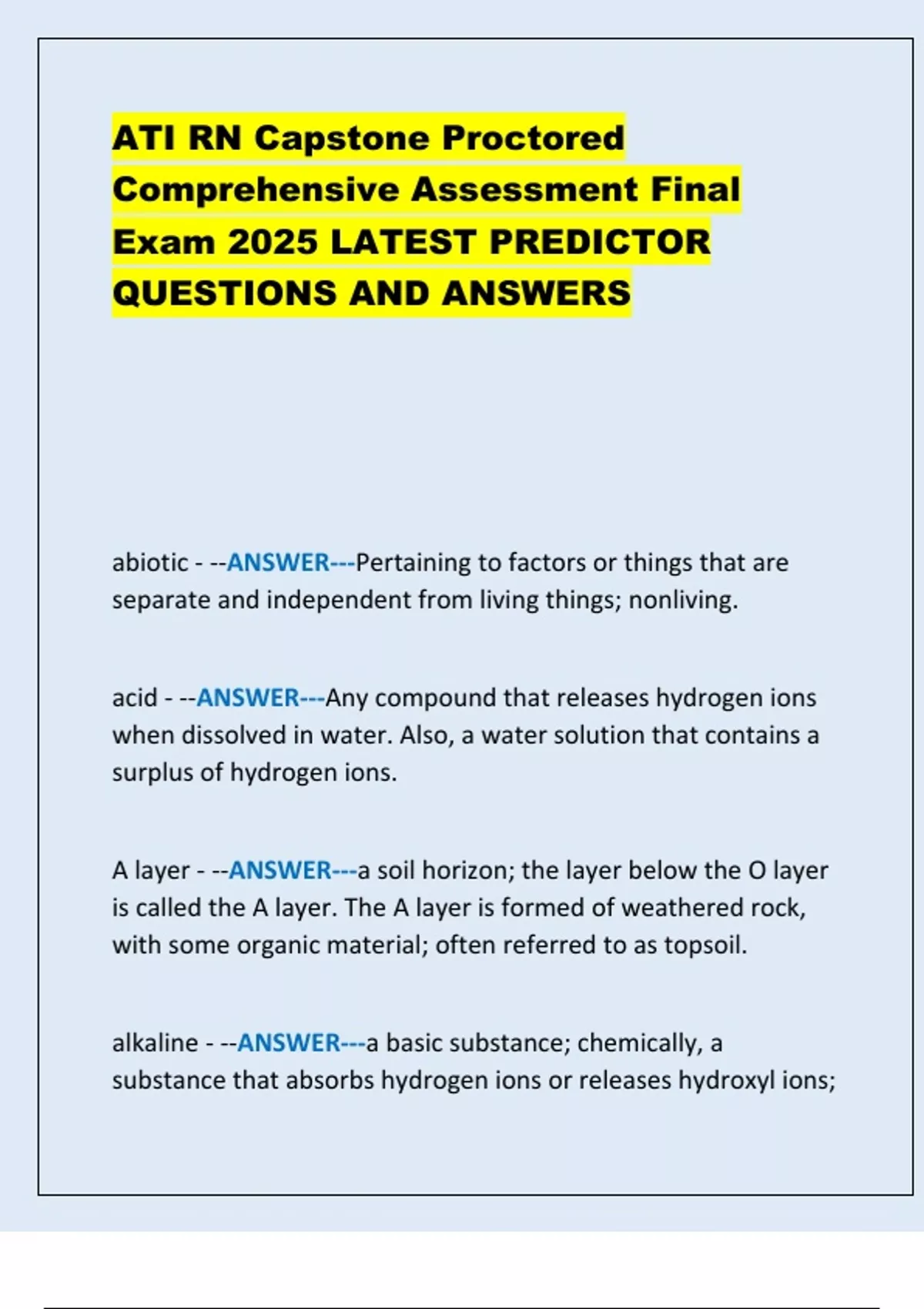 ATI RN Capstone Proctored Comprehensive Assessment Final Exam 2025 LATEST PREDICTOR QUESTIONS AND ANSWERS

abiotic - --ANSWER---Pertaining to factors or things that are separate and independent from living things; nonliving.

acid - --ANSWER---Any compound that releases hydrogen ions when dissolved in water. Also, a water solution that contains a surplus of hydrogen ions.

A layer - --ANSWER---a soil horizon; the layer below the O layer is called the A layer. The A layer is formed of weathered rock, with some organic material; often referred to as topsoil.

alkaline - --ANSWER---a basic substance; chemically, a substance that absorbs hydrogen ions or releases hydroxyl ions;